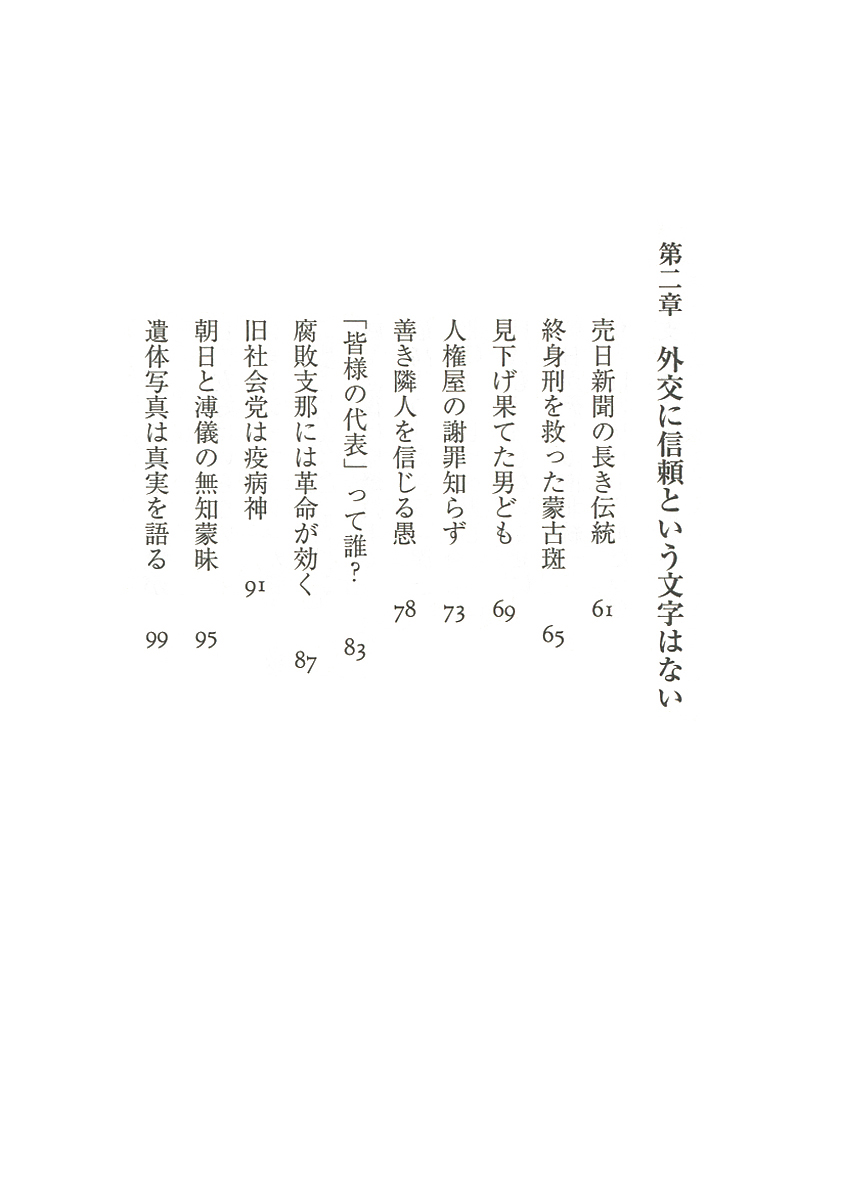 第二章　外交に信頼という文字はない

売日新聞の長き伝統　61

終身刑を救った蒙古斑　65

見下げ果てた男ども　69

人権屋の謝罪知らず　73

善き隣人を信じる愚　78

「皆様の代表」って誰？　83

腐敗支那には革命が効く　87

旧社会党は疫病神　91

朝日と溥儀の無知蒙昧　95

遺体写真は真実を語る　99